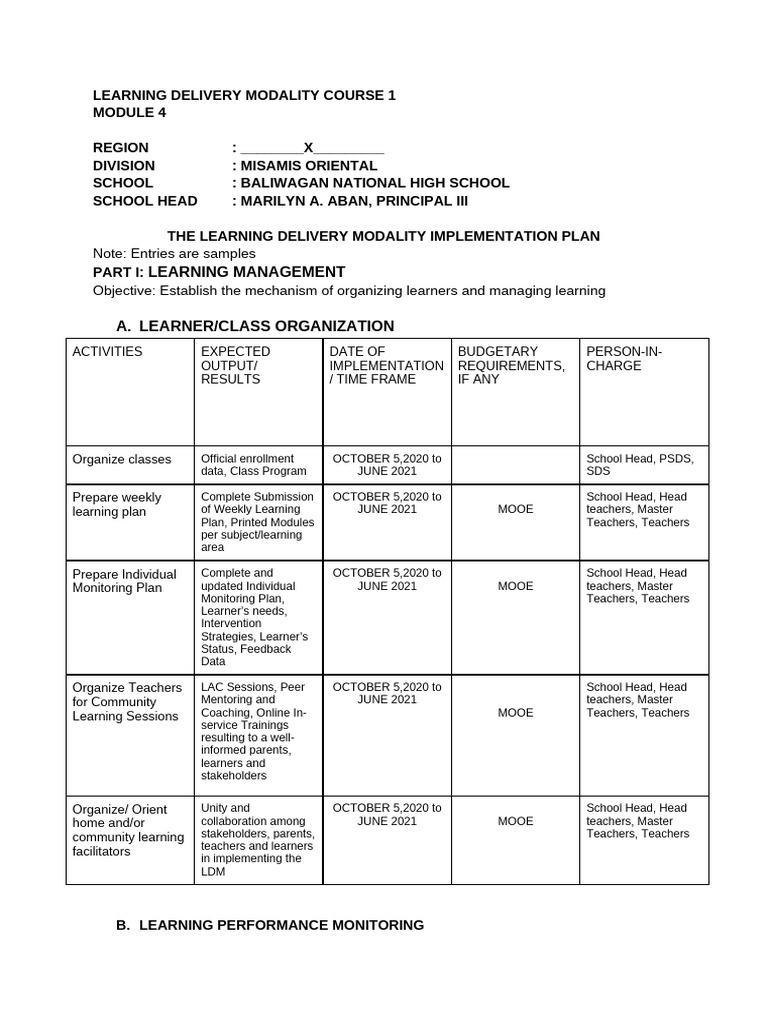 LEARNING DELIVERY MODALITY COURSE 1
MODULE 4

REGION : ________X_________
DIVISION : MISAMIS ORIENTAL
SCHOOL : BALIWAGAN NATIONAL HIGH SCHOOL
SCHOOL HEAD : MARILYN A. ABAN, PRINCIPAL III

THE LEARNING DELIVERY MODALITY IMPLEMENTATION PLAN
Note: Entries are samples
PART I: LEARNING MANAGEMENT
Objective: Establish the mechanism of organizing learners and managing learning

A. LEARNER/CLASS ORGANIZATION

| ACTIVITIES | EXPECTED OUTPUT/ RESULTS | DATE OF IMPLEMENTATION / TIME FRAME | BUDGETARY REQUIREMENTS, IF ANY | PERSON-IN-CHARGE |
|---|---|---|---|---|
| Organize classes | Official enrollment data, Class Program | OCTOBER 5,2020 to JUNE 2021 | | School Head, PSDS, SDS |
| Prepare weekly learning plan | Complete Submission of Weekly Learning Plan, Printed Modules per subject/learning area | OCTOBER 5,2020 to JUNE 2021 | MOOE | School Head, Head teachers, Master Teachers, Teachers |
| Prepare Individual Monitoring Plan | Complete and updated Individual Monitoring Plan, Learner's needs, Intervention Strategies, Learner's Status, Feedback Data | OCTOBER 5,2020 to JUNE 2021 | MOOE | School Head, Head teachers, Master Teachers, Teachers |
| Organize Teachers for Community Learning Sessions | LAC Sessions, Peer Mentoring and Coaching, Online In-service Trainings resulting to a well-informed parents, learners and stakeholders | OCTOBER 5,2020 to JUNE 2021 | MOOE | School Head, Head teachers, Master Teachers, Teachers |
| Organize/ Orient home and/or community learning facilitators | Unity and collaboration among stakeholders, parents, teachers and learners in implementing the LDM | OCTOBER 5,2020 to JUNE 2021 | MOOE | School Head, Head teachers, Master Teachers, Teachers |

B. LEARNING PERFORMANCE MONITORING